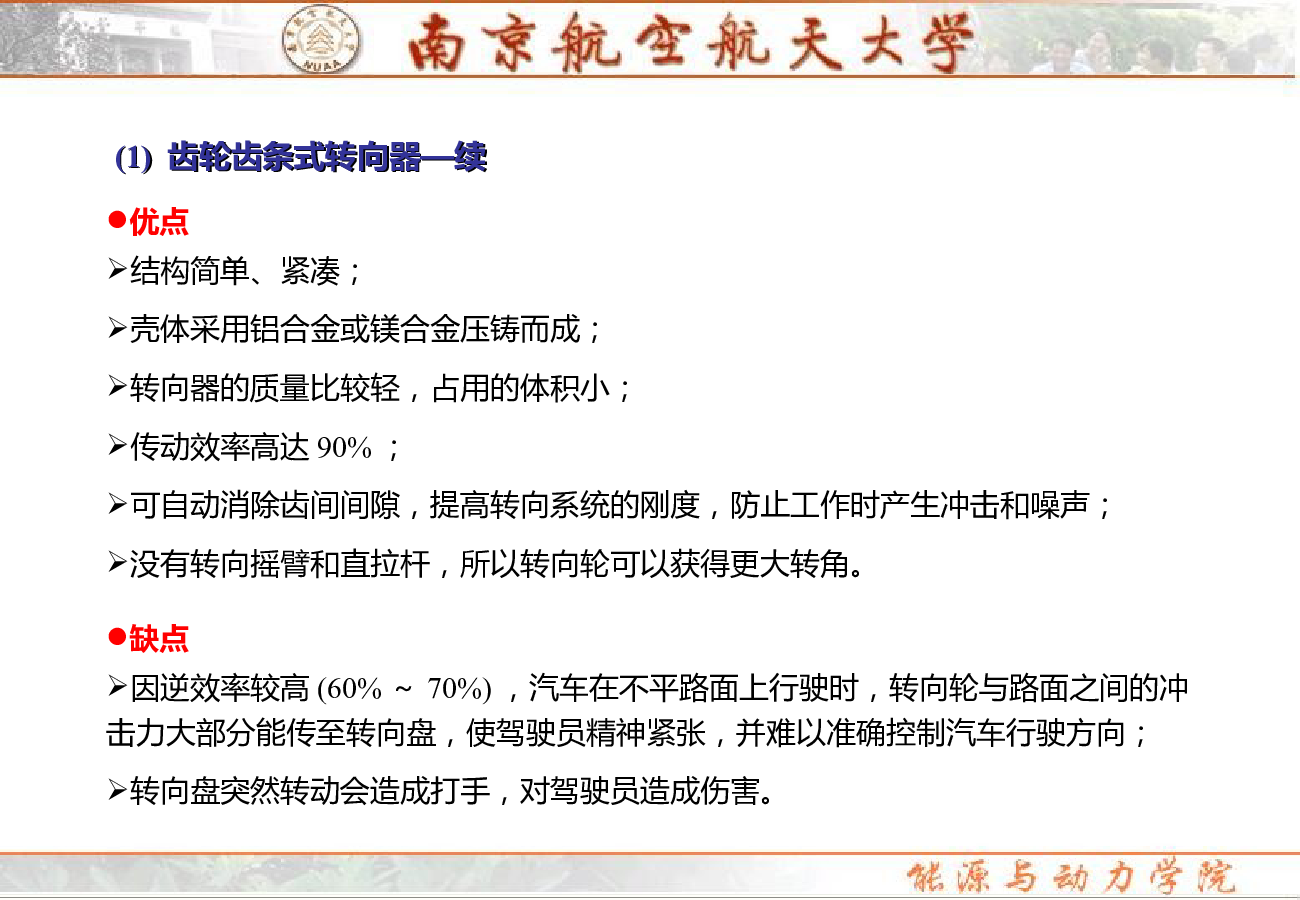 NUAA 南京航空航天大学

(1) 齿轮齿条式转向器—续

●优点

➢结构简单、紧凑；

➢壳体采用铝合金或镁合金压铸而成；

➢转向器的质量比较轻，占用的体积小；

➢传动效率高达 90% ；

➢可自动消除齿间间隙，提高转向系统的刚度，防止工作时产生冲击和噪声；

➢没有转向摇臂和直拉杆，所以转向轮可以获得更大转角。

●缺点

➢因逆效率较高 (60% ～ 70%) ，汽车在不平路面上行驶时，转向轮与路面之间的冲击力大部分能传至转向盘，使驾驶员精神紧张，并难以准确控制汽车行驶方向；

➢转向盘突然转动会造成打手，对驾驶员造成伤害。

能源与动力学院